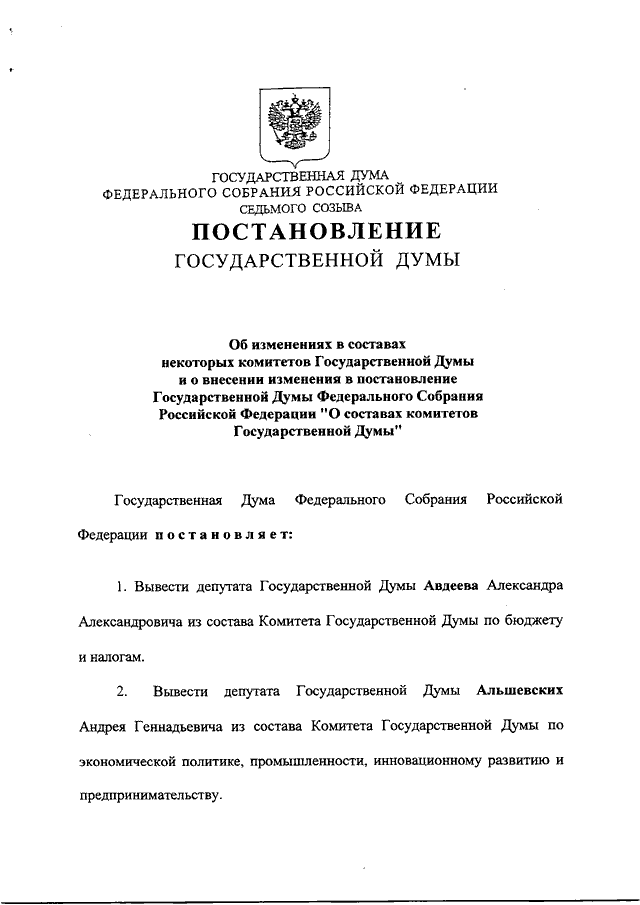 ГОСУДАРСТВЕННАЯ ДУМА
ФЕДЕРАЛЬНОГО СОБРАНИЯ РОССИЙСКОЙ ФЕДЕРАЦИИ
СЕДЬМОГО СОЗЫВА

ПОСТАНОВЛЕНИЕ
ГОСУДАРСТВЕННОЙ ДУМЫ

Об изменениях в составах некоторых комитетов Государственной Думы и о внесении изменения в постановление Государственной Думы Федерального Собрания Российской Федерации "О составах комитетов Государственной Думы"

Государственная Дума Федерального Собрания Российской Федерации постановляет:

1. Вывести депутата Государственной Думы Авдеева Александра Александровича из состава Комитета Государственной Думы по бюджету и налогам.

2. Вывести депутата Государственной Думы Альшевских Андрея Геннадьевича из состава Комитета Государственной Думы по экономической политике, промышленности, инновационному развитию и предпринимательству.